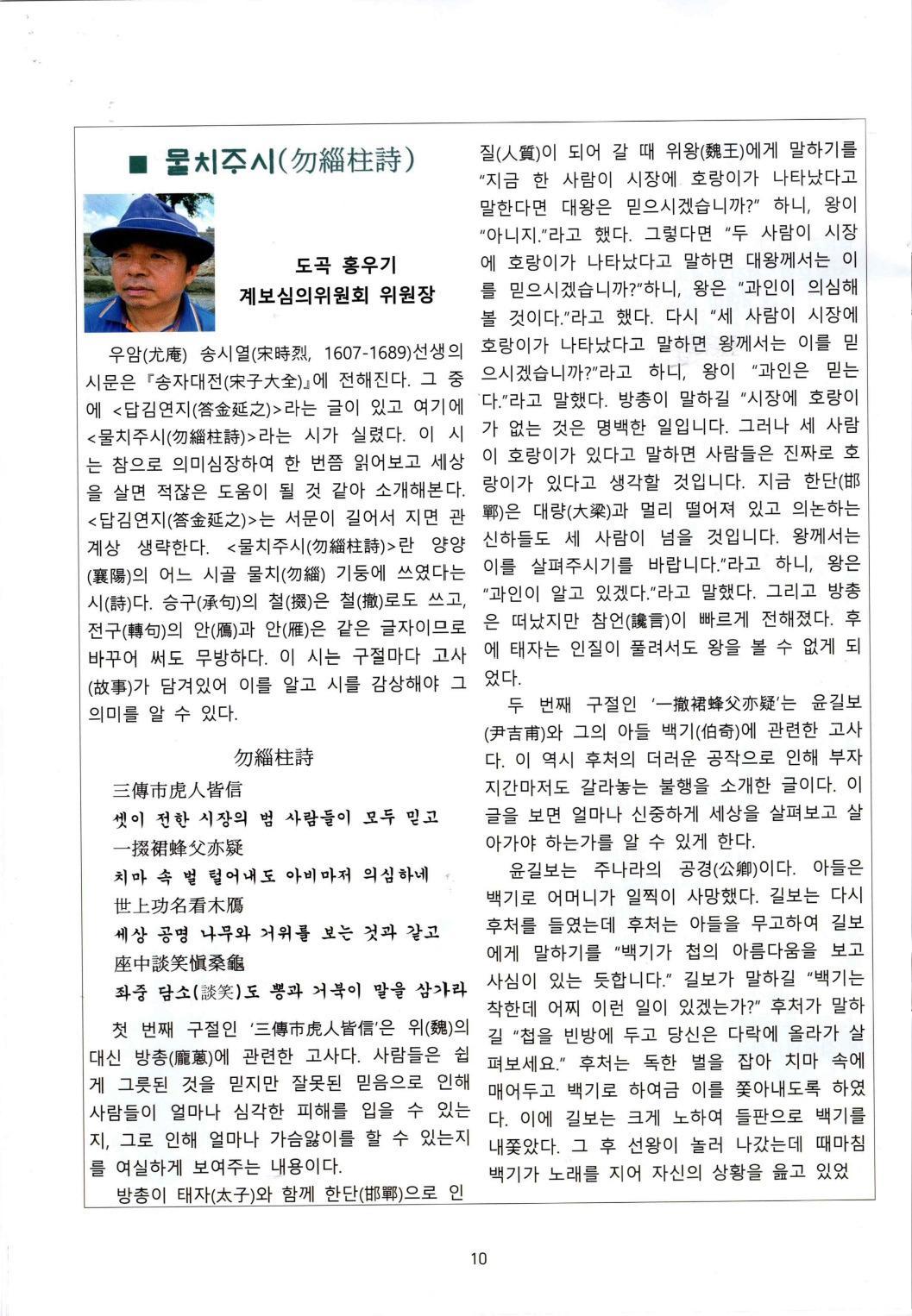 ■ 물치주시(勿緇柱詩)

도곡 홍우기
계보심의위원회 위원장

우암(尤庵) 송시열(宋時烈, 1607-1689)선생의 시문은 『송자대전(宋子大全)』에 전해진다. 그 중에 <답김연지(答金延之)>라는 글이 있고 여기에 <물치주시(勿緇柱詩)>라는 시가 실렸다. 이 시는 참으로 의미심장하여 한 번쯤 읽어보고 세상을 살면 적잖은 도움이 될 것 같아 소개해본다. <답김연지(答金延之)>는 서문이 길어서 지면 관계상 생략한다. <물치주시(勿緇柱詩)>란 양양(襄陽)의 어느 시골 물치(勿緇) 기둥에 쓰였다는 시(詩)다. 승구(承句)의 철(掇)은 철(撤)로도 쓰고, 전구(轉句)의 안(鴈)과 안(雁)은 같은 글자이므로 바꾸어 써도 무방하다. 이 시는 구절마다 고사(故事)가 담겨있어 이를 알고 시를 감상해야 그 의미를 알 수 있다.

勿緇柱詩

三傳市虎人皆信
셋이 전한 시장의 범 사람들이 모두 믿고
一掇裙蜂父亦疑
치마 속 벌 털어내도 아비마저 의심하네
世上功名看木鴈
세상 공명 나무와 거위를 보는 것과 같고
座中談笑愼桑龜
좌중 담소(談笑)도 뽕과 거북이 말을 삼가라

첫 번째 구절인 '三傳市虎人皆信'은 위(魏)의 대신 방총(龐蔥)에 관련한 고사다. 사람들은 쉽게 그릇된 것을 믿지만 잘못된 믿음으로 인해 사람들이 얼마나 심각한 피해를 입을 수 있는지, 그로 인해 얼마나 가슴앓이를 할 수 있는지를 여실하게 보여주는 내용이다.

방총이 태자(太子)와 함께 한단(邯鄲)으로 인질(人質)이 되어 갈 때 위왕(魏王)에게 말하기를 "지금 한 사람이 시장에 호랑이가 나타났다고 말한다면 대왕은 믿으시겠습니까?" 하니, 왕이 "아니지."라고 했다. 그렇다면 "두 사람이 시장에 호랑이가 나타났다고 말하면 대왕께서는 이를 믿으시겠습니까?"하니, 왕은 "과인이 의심해 볼 것이다."라고 했다. 다시 "세 사람이 시장에 호랑이가 나타났다고 말하면 왕께서는 이를 믿으시겠습니까?"라고 하니, 왕이 "과인은 믿는다."라고 말했다. 방총이 말하길 "시장에 호랑이가 없는 것은 명백한 일입니다. 그러나 세 사람이 호랑이가 있다고 말하면 사람들은 진짜로 호랑이가 있다고 생각할 것입니다. 지금 한단(邯鄲)은 대량(大梁)과 멀리 떨어져 있고 의논하는 신하들도 세 사람이 넘을 것입니다. 왕께서는 이를 살펴주시기를 바랍니다."라고 하니, 왕은 "과인이 알고 있겠다."라고 말했다. 그리고 방총은 떠났지만 참언(讒言)이 빠르게 전해졌다. 후에 태자는 인질이 풀려서도 왕을 볼 수 없게 되었다.

두 번째 구절인 '一撤裙蜂父亦疑'는 윤길보(尹吉甫)와 그의 아들 백기(伯奇)에 관련한 고사다. 이 역시 후처의 더러운 공작으로 인해 부자지간마저도 갈라놓는 불행을 소개한 글이다. 이 글을 보면 얼마나 신중하게 세상을 살펴보고 살아가야 하는가를 알 수 있게 한다.

윤길보는 주나라의 공경(公卿)이다. 아들은 백기로 어머니가 일찍이 사망했다. 길보는 다시 후처를 들였는데 후처는 아들을 무고하여 길보에게 말하기를 "백기가 첩의 아름다움을 보고 사심이 있는 듯합니다." 길보가 말하길 "백기는 착한데 어찌 이런 일이 있겠는가?" 후처가 말하길 "첩을 빈방에 두고 당신은 다락에 올라가 살펴보세요." 후처는 독한 벌을 잡아 치마 속에 매어두고 백기로 하여금 이를 쫓아내도록 하였다. 이에 길보는 크게 노하여 들판으로 백기를 내쫓았다. 그 후 선왕이 놀러 나갔는데 때마침 백기가 노래를 지어 자신의 상황을 읊고 있었

10